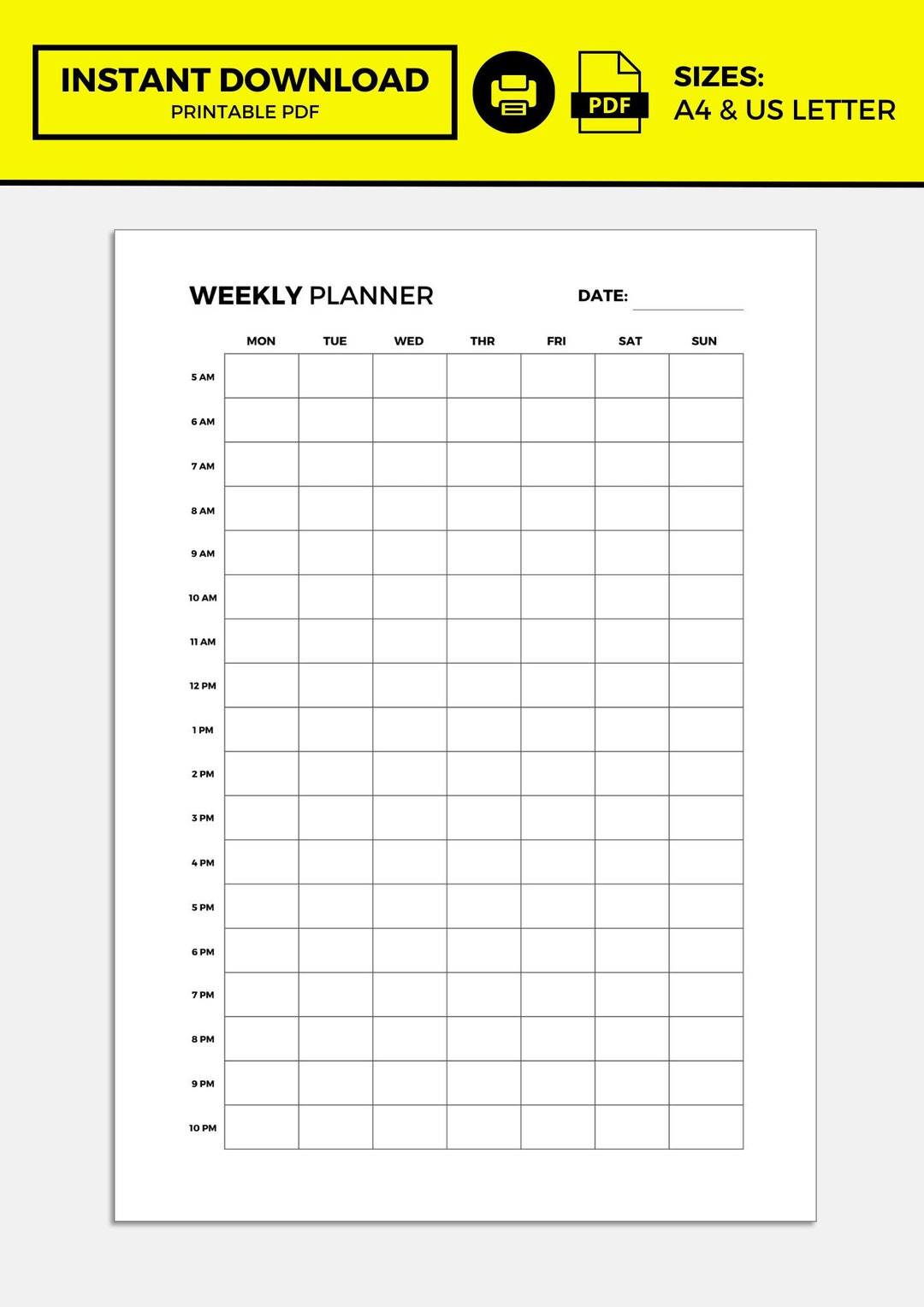 INSTANT DOWNLOAD
PRINTABLE PDF

PDF

SIZES:
A4 & US LETTER

WEEKLY PLANNER DATE:

| | MON | TUE | WED | THR | FRI | SAT | SUN |
|---|---|---|---|---|---|---|---|
| 5 AM | | | | | | | |
| 6 AM | | | | | | | |
| 7 AM | | | | | | | |
| 8 AM | | | | | | | |
| 9 AM | | | | | | | |
| 10 AM | | | | | | | |
| 11 AM | | | | | | | |
| 12 PM | | | | | | | |
| 1 PM | | | | | | | |
| 2 PM | | | | | | | |
| 3 PM | | | | | | | |
| 4 PM | | | | | | | |
| 5 PM | | | | | | | |
| 6 PM | | | | | | | |
| 7 PM | | | | | | | |
| 8 PM | | | | | | | |
| 9 PM | | | | | | | |
| 10 PM | | | | | | | |